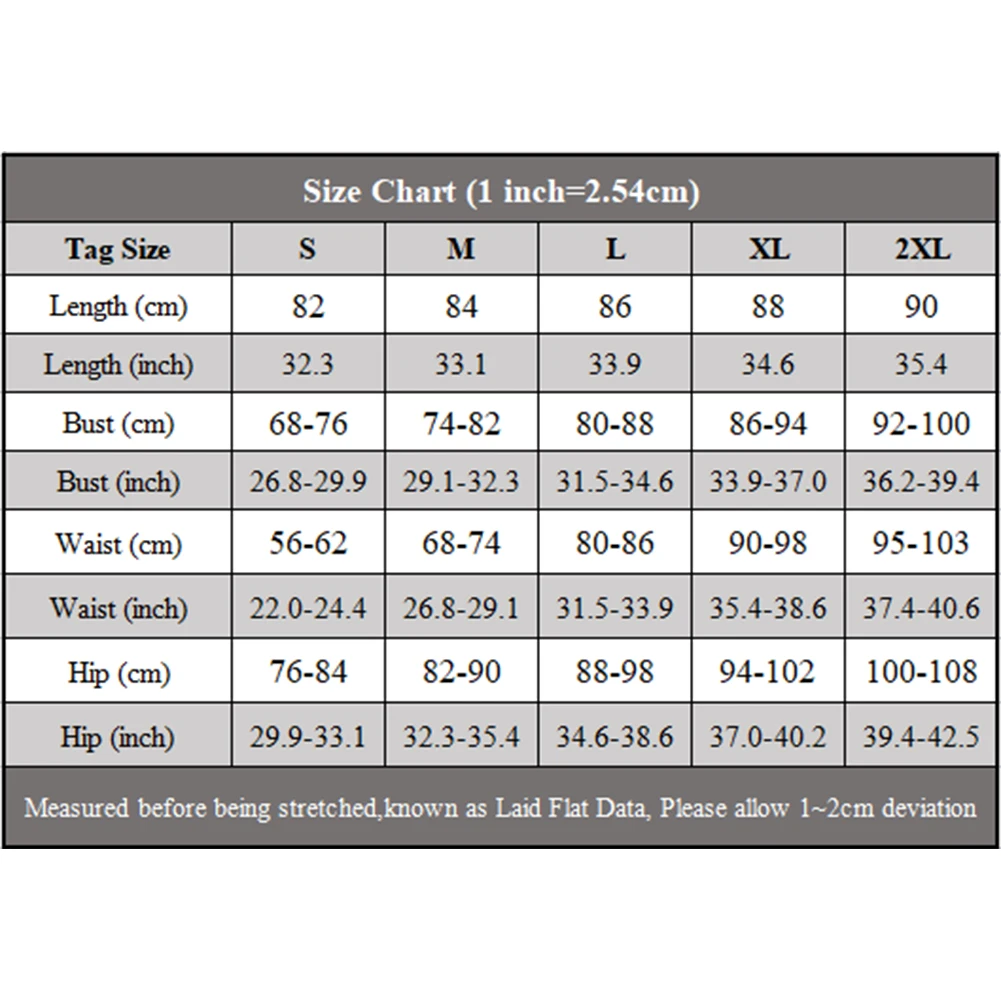 Size Chart (1 inch=2.54cm)

| Tag Size | S | M | L | XL | 2XL |
|---|---|---|---|---|---|
| Length (cm) | 82 | 84 | 86 | 88 | 90 |
| Length (inch) | 32.3 | 33.1 | 33.9 | 34.6 | 35.4 |
| Bust (cm) | 68-76 | 74-82 | 80-88 | 86-94 | 92-100 |
| Bust (inch) | 26.8-29.9 | 29.1-32.3 | 31.5-34.6 | 33.9-37.0 | 36.2-39.4 |
| Waist (cm) | 56-62 | 68-74 | 80-86 | 90-98 | 95-103 |
| Waist (inch) | 22.0-24.4 | 26.8-29.1 | 31.5-33.9 | 35.4-38.6 | 37.4-40.6 |
| Hip (cm) | 76-84 | 82-90 | 88-98 | 94-102 | 100-108 |
| Hip (inch) | 29.9-33.1 | 32.3-35.4 | 34.6-38.6 | 37.0-40.2 | 39.4-42.5 |

Measured before being stretched,known as Laid Flat Data, Please allow 1~2cm deviation